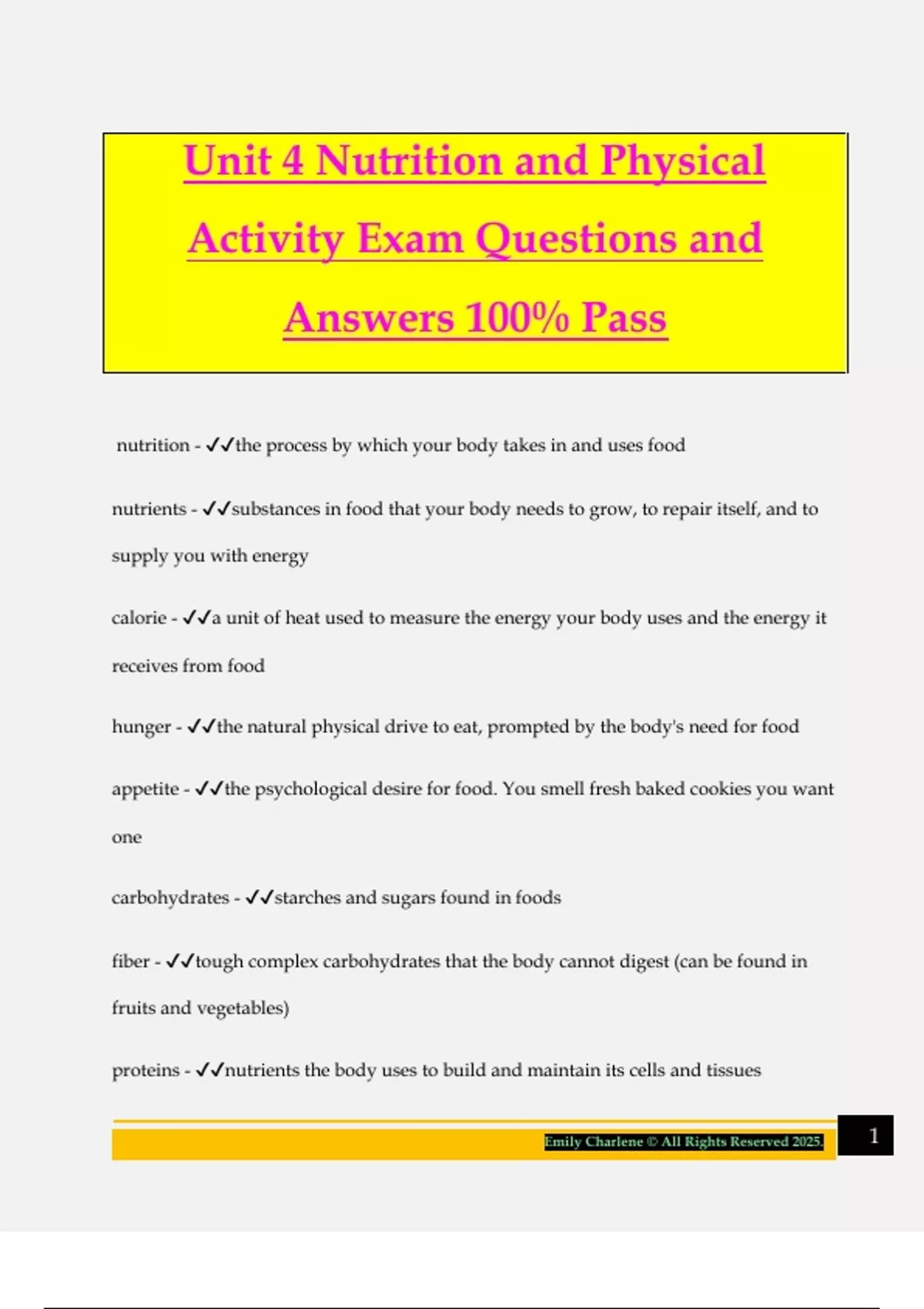 Unit 4 Nutrition and Physical Activity Exam Questions and Answers 100% Pass

nutrition - ✓✓the process by which your body takes in and uses food

nutrients - ✓✓substances in food that your body needs to grow, to repair itself, and to supply you with energy

calorie - ✓✓a unit of heat used to measure the energy your body uses and the energy it receives from food

hunger - ✓✓the natural physical drive to eat, prompted by the body's need for food

appetite - ✓✓the psychological desire for food. You smell fresh baked cookies you want one

carbohydrates - ✓✓starches and sugars found in foods

fiber - ✓✓tough complex carbohydrates that the body cannot digest (can be found in fruits and vegetables)

proteins - ✓✓nutrients the body uses to build and maintain its cells and tissues

Emily Charlene © All Rights Reserved 2025.

1